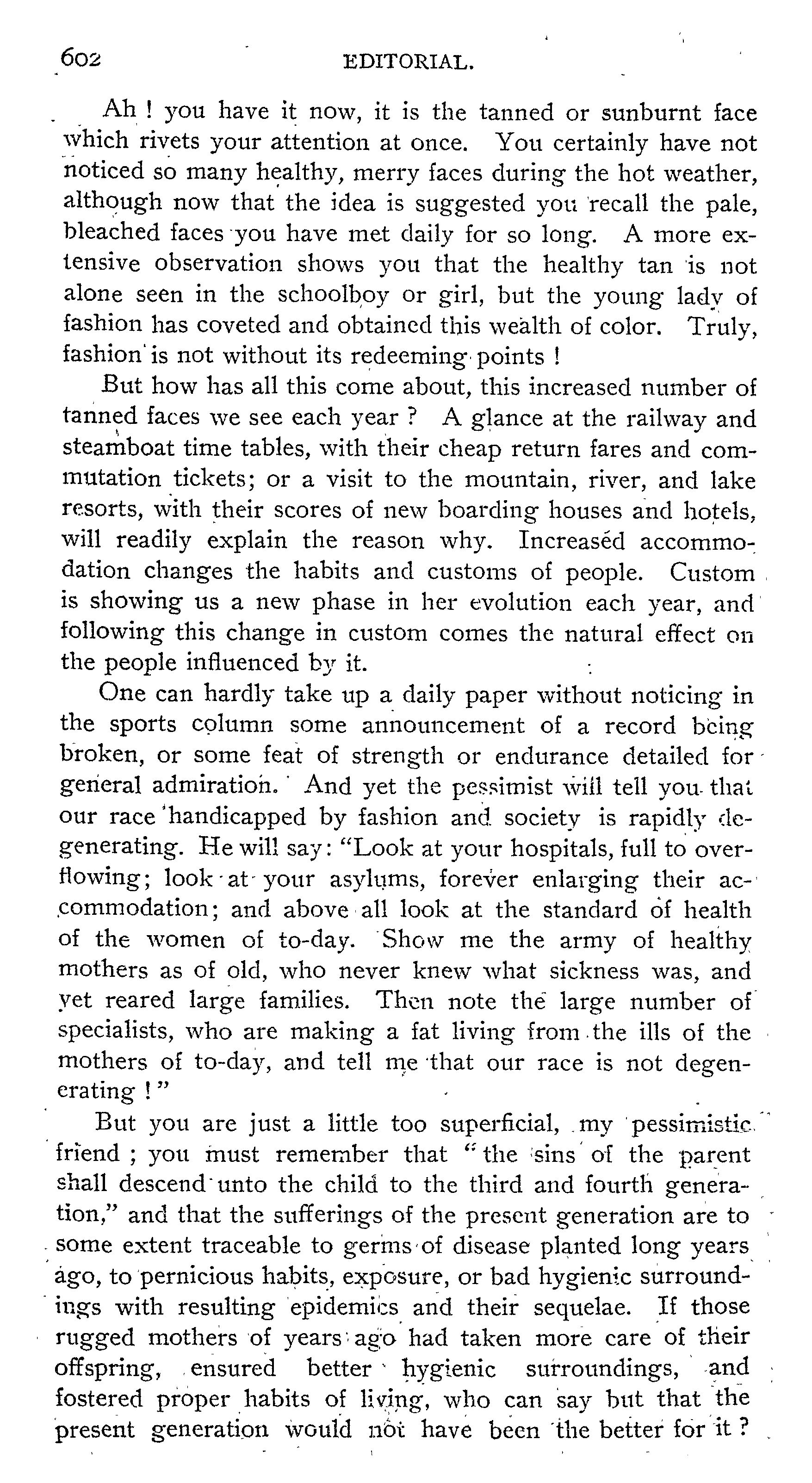 602 EDITORIAL.

Ah ! you have it now, it is the tanned or sunburnt face which rivets your attention at once. You certainly have not noticed so many healthy, merry faces during the hot weather, although now that the idea is suggested you recall the pale, bleached faces you have met daily for so long. A more extensive observation shows you that the healthy tan is not alone seen in the schoolboy or girl, but the young lady of fashion has coveted and obtained this wealth of color. Truly, fashion is not without its redeeming points !

But how has all this come about, this increased number of tanned faces we see each year ? A glance at the railway and steamboat time tables, with their cheap return fares and commutation tickets; or a visit to the mountain, river, and lake resorts, with their scores of new boarding houses and hotels, will readily explain the reason why. Increased accommodation changes the habits and customs of people. Custom is showing us a new phase in her evolution each year, and following this change in custom comes the natural effect on the people influenced by it.

One can hardly take up a daily paper without noticing in the sports column some announcement of a record being broken, or some feat of strength or endurance detailed for general admiration. And yet the pessimist will tell you that our race handicapped by fashion and society is rapidly degenerating. He will say: "Look at your hospitals, full to overflowing; look at your asylums, forever enlarging their accommodation; and above all look at the standard of health of the women of to-day. Show me the army of healthy mothers as of old, who never knew what sickness was, and yet reared large families. Then note the large number of specialists, who are making a fat living from the ills of the mothers of to-day, and tell me that our race is not degenerating !"

But you are just a little too superficial, my pessimistic friend ; you must remember that "the sins of the parent shall descend unto the child to the third and fourth generation," and that the sufferings of the present generation are to some extent traceable to germs of disease planted long years ago, to pernicious habits, exposure, or bad hygienic surroundings with resulting epidemics and their sequelae. If those rugged mothers of years ago had taken more care of their offspring, ensured better hygienic surroundings, and fostered proper habits of living, who can say but that the present generation would not have been the better for it ?